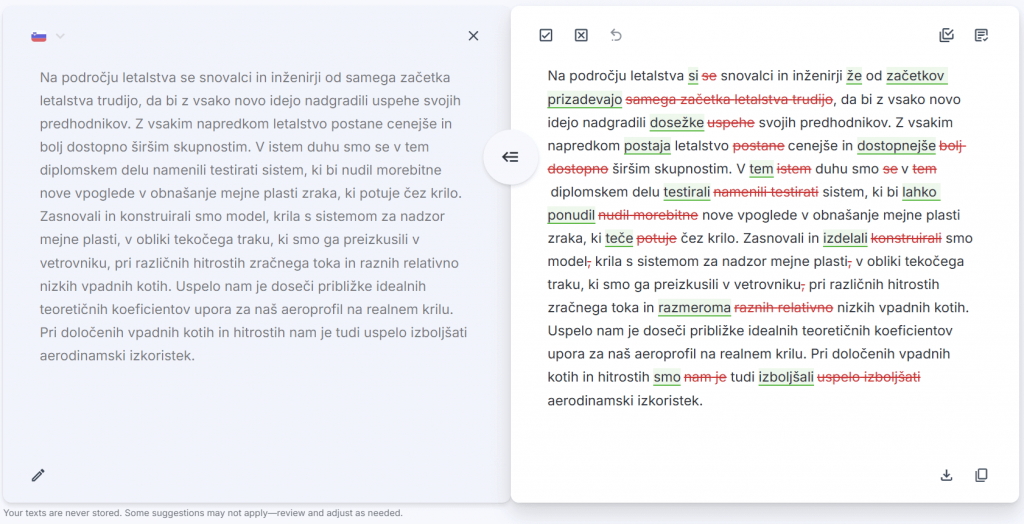 Na področju letalstva se snovalci in inženirji od samega začetka letalstva trudijo, da bi z vsako novo idejo nadgradili uspehe svojih predhodnikov. Z vsakim napredkom letalstvo postane cenejše in bolj dostopno širšim skupnostim. V istem duhu smo se v tem diplomskem delu namenili testirati sistem, ki bi nudil morebitne nove vpoglede v obnašanje mejne plasti zraka, ki potuje čez krilo. Zasnovali in konstruirali smo model, krila s sistemom za nadzor mejne plasti, v obliki tekočega traku, ki smo ga preizkusili v vetrovniku, pri različnih hitrostih zračnega toka in raznih relativno nizkih vpadnih kotih. Uspelo nam je doseči približke idealnih teoretičnih koeficientov upora za naš aeroprofil na realnem krilu. Pri določenih vpadnih kotih in hitrostih nam je tudi uspelo izboljšati aerodinamski izkoristek.

Na področju letalstva si se snovalci in inženirji že od začetkov prizadevajo samega začetka letalstva trudijo, da bi z vsako novo idejo nadgradili dosežke uspehe svojih predhodnikov. Z vsakim napredkom postaja letalstvo postane cenejše in dostopnejše bolj dostopno širšim skupnostim. V tem istem duhu smo se v tem diplomskem delu testirali namenili testirati sistem, ki bi lahko ponudil nudil morebitne nove vpoglede v obnašanje mejne plasti zraka, ki teče potuje čez krilo. Zasnovali in izdelali konstruirali smo model, krila s sistemom za nadzor mejne plasti, v obliki tekočega traku, ki smo ga preizkusili v vetrovniku, pri različnih hitrostih zračnega toka in razmeroma raznih relativno nizkih vpadnih kotih. Uspelo nam je doseči približke idealnih teoretičnih koeficientov upora za naš aeroprofil na realnem krilu. Pri določenih vpadnih kotih in hitrostih smo nam je tudi izboljšali uspelo izboljšati aerodinamski izkoristek.

Your texts are never stored. Some suggestions may not apply—review and adjust as needed.